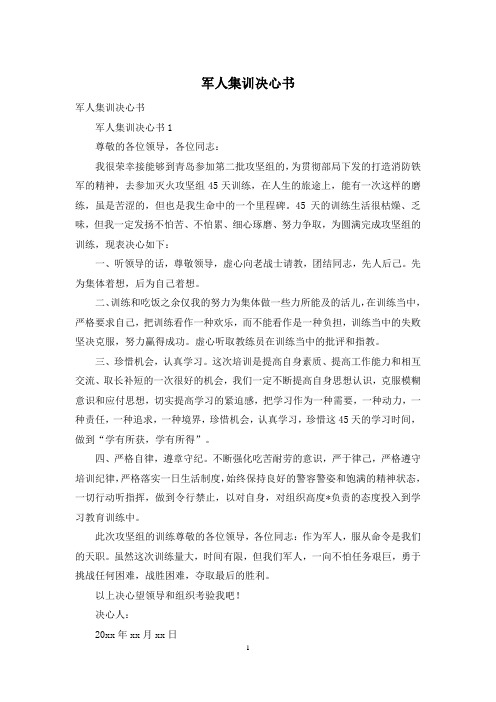 军人集训决心书

军人集训决心书

军人集训决心书1

尊敬的各位领导，各位同志：

我很荣幸接能够到青岛参加第二批攻坚组的，为贯彻部局下发的打造消防铁军的精神，去参加灭火攻坚组45天训练，在人生的旅途上，能有一次这样的磨练，虽是苦涩的，但也是我生命中的一个里程碑。45天的训练生活很枯燥、乏味，但我一定发扬不怕苦、不怕累、细心琢磨、努力争取，为圆满完成攻坚组的训练，现表决心如下：

一、听领导的话，尊敬领导，虚心向老战士请教，团结同志，先人后己。先为集体着想，后为自己着想。

二、训练和吃饭之余仅我的努力为集体做一些力所能及的活儿，在训练当中，严格要求自己，把训练看作一种欢乐，而不能看作是一种负担，训练当中的失败坚决克服，努力赢得成功。虚心听取教练员在训练当中的批评和指教。

三、珍惜机会，认真学习。这次培训是提高自身素质、提高工作能力和相互交流、取长补短的一次很好的机会，我们一定不断提高自身思想认识，克服模糊意识和应付思想，切实提高学习的紧迫感，把学习作为一种需要，一种动力，一种责任，一种追求，一种境界，珍惜机会，认真学习，珍惜这45天的学习时间，做到“学有所获，学有所得”。

四、严格自律，遵章守纪。不断强化吃苦耐劳的意识，严于律己，严格遵守培训纪律，严格落实一日生活制度，始终保持良好的警容警姿和饱满的精神状态，一切行动听指挥，做到令行禁止，以对自身，对组织高度*负责的态度投入到学习教育训练中。

此次攻坚组的训练尊敬的各位领导，各位同志：作为军人，服从命令是我们的天职。虽然这次训练量大，时间有限，但我们军人，一向不怕任务艰巨，勇于挑战任何困难，战胜困难，夺取最后的胜利。

以上决心望领导和组织考验我吧！

决心人：

20xx年xx月xx日

1